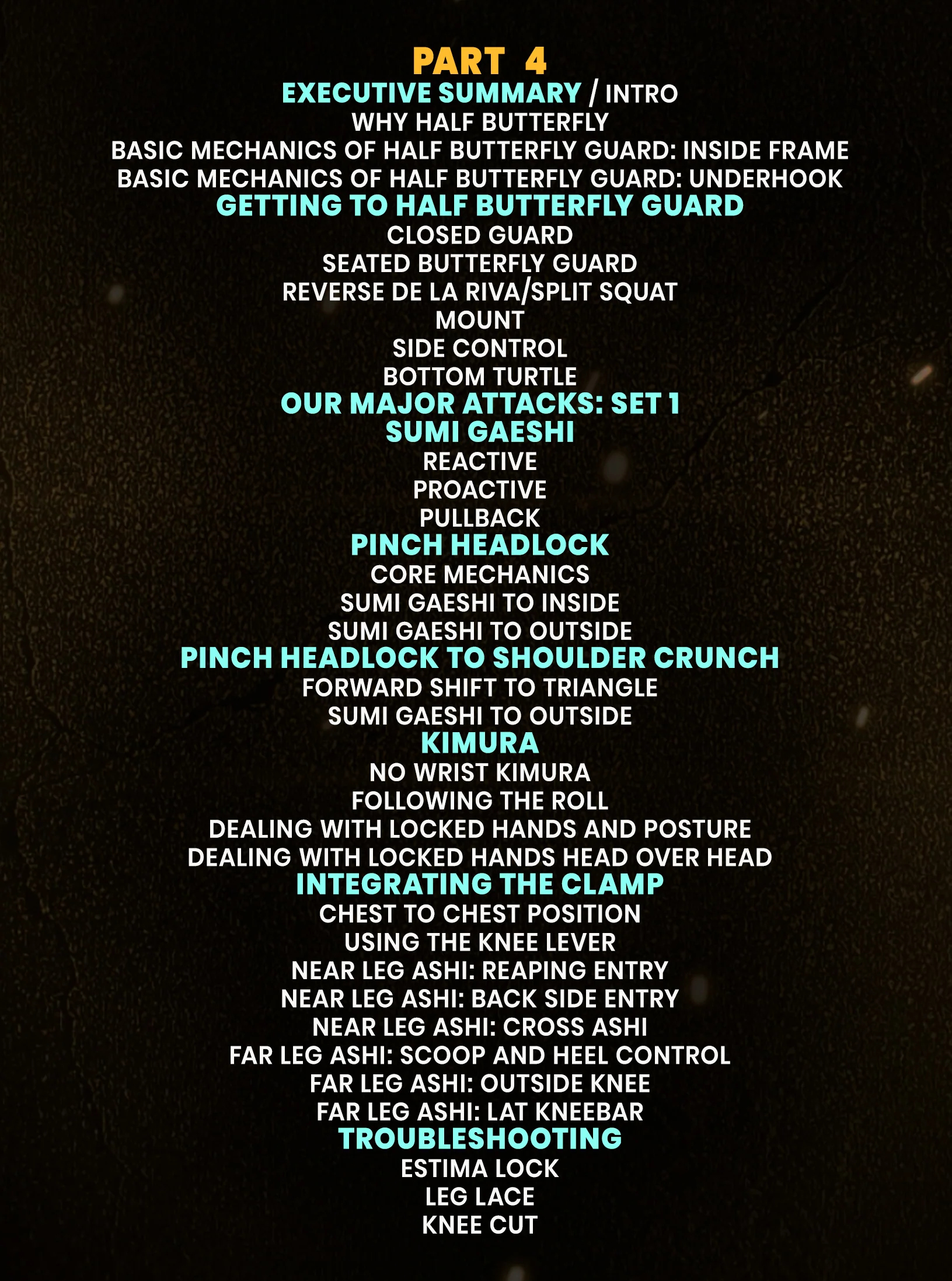 PART 4
EXECUTIVE SUMMARY / INTRO
WHY HALF BUTTERFLY
BASIC MECHANICS OF HALF BUTTERFLY GUARD: INSIDE FRAME
BASIC MECHANICS OF HALF BUTTERFLY GUARD: UNDERHOOK
GETTING TO HALF BUTTERFLY GUARD
CLOSED GUARD
SEATED BUTTERFLY GUARD
REVERSE DE LA RIVA/SPLIT SQUAT
MOUNT
SIDE CONTROL
BOTTOM TURTLE
OUR MAJOR ATTACKS: SET 1
SUMI GAESHI
REACTIVE
PROACTIVE
PULLBACK
PINCH HEADLOCK
CORE MECHANICS
SUMI GAESHI TO INSIDE
SUMI GAESHI TO OUTSIDE
PINCH HEADLOCK TO SHOULDER CRUNCH
FORWARD SHIFT TO TRIANGLE
SUMI GAESHI TO OUTSIDE
KIMURA
NO WRIST KIMURA
FOLLOWING THE ROLL
DEALING WITH LOCKED HANDS AND POSTURE
DEALING WITH LOCKED HANDS HEAD OVER HEAD
INTEGRATING THE CLAMP
CHEST TO CHEST POSITION
USING THE KNEE LEVER
NEAR LEG ASHI: REAPING ENTRY
NEAR LEG ASHI: BACK SIDE ENTRY
NEAR LEG ASHI: CROSS ASHI
FAR LEG ASHI: SCOOP AND HEEL CONTROL
FAR LEG ASHI: OUTSIDE KNEE
FAR LEG ASHI: LAT KNEEBAR
TROUBLESHOOTING
ESTIMA LOCK
LEG LACE
KNEE CUT